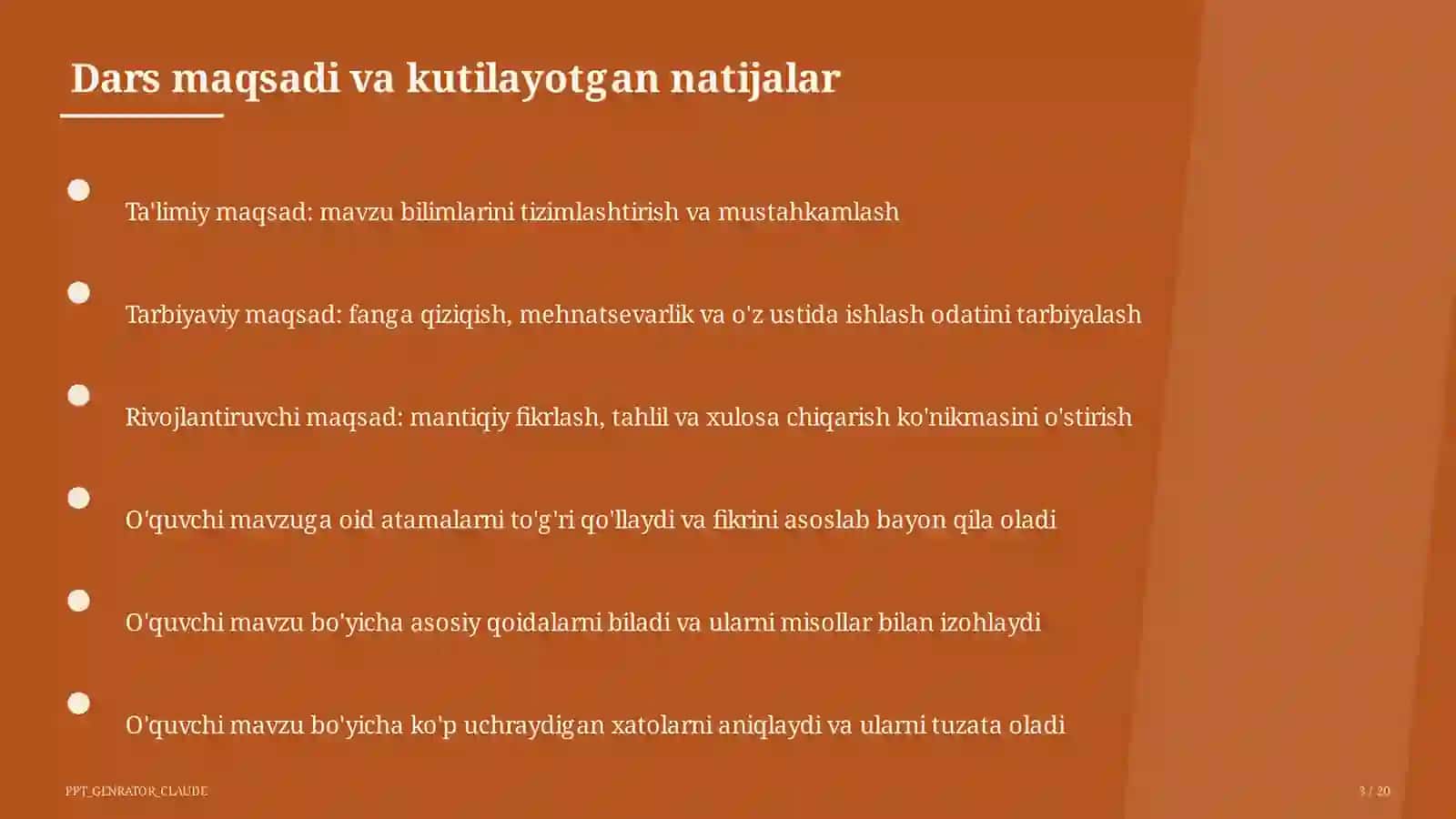 Dars maqsadi va kutilayotgan natijalar

Ta'limiy maqsad: mavzu bilimlarini tizimlashtirish va mustahkamlash

Tarbiyaviy maqsad: fanga qiziqish, mehnatsevarlik va o'z ustida ishlash odatini tarbiyalash

Rivojlantiruvchi maqsad: mantiqiy fikrlash, tahlil va xulosa chiqarish ko'nikmasini o'stirish

O'quvchi mavzuga oid atamalarni to'g'ri qo'llaydi va fikrini asoslab bayon qila oladi

O'quvchi mavzu bo'yicha asosiy qoidalarni biladi va ularni misollar bilan izohlaydi

O'quvchi mavzu bo'yicha ko'p uchraydigan xatolarni aniqlaydi va ularni tuzata oladi

PPT_GENRATOR_CLAUDE

3 / 20